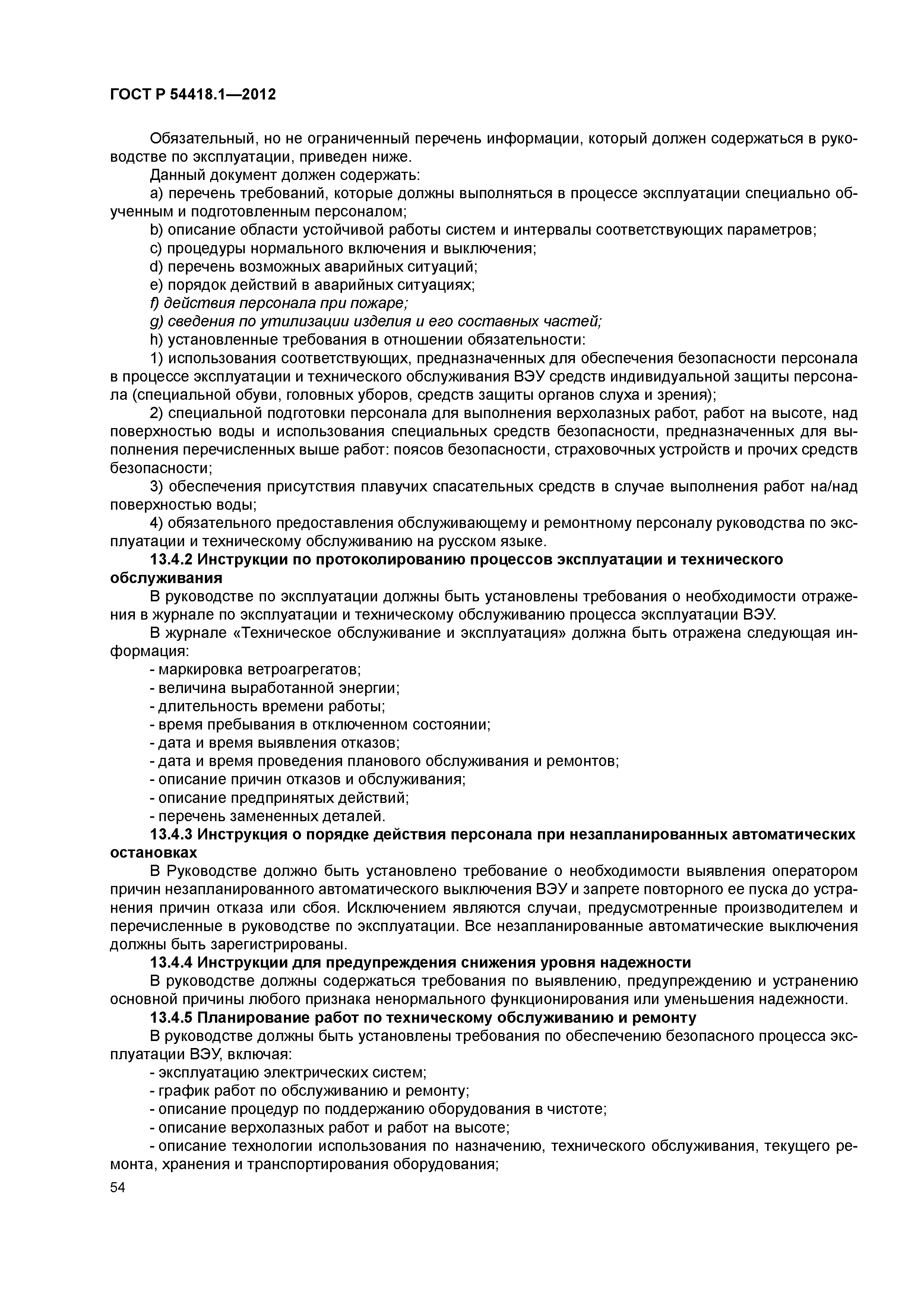 ГОСТ Р 54418.1—2012

Обязательный, но не ограниченный перечень информации, который должен содержаться в руководстве по эксплуатации, приведен ниже.

Данный документ должен содержать:

a) перечень требований, которые должны выполняться в процессе эксплуатации специально обученным и подготовленным персоналом;

b) описание области устойчивой работы систем и интервалы соответствующих параметров;

c) процедуры нормального включения и выключения;

d) перечень возможных аварийных ситуаций;

e) порядок действий в аварийных ситуациях;

f) действия персонала при пожаре;

g) сведения по утилизации изделия и его составных частей;

h) установленные требования в отношении обязательности:

1) использования соответствующих, предназначенных для обеспечения безопасности персонала в процессе эксплуатации и технического обслуживания ВЭУ средств индивидуальной защиты персонала (специальной обуви, головных уборов, средств защиты органов слуха и зрения);

2) специальной подготовки персонала для выполнения верхолазных работ, работ на высоте, над поверхностью воды и использования специальных средств безопасности, предназначенных для выполнения перечисленных выше работ: поясов безопасности, страховочных устройств и прочих средств безопасности;

3) обеспечения присутствия плавучих спасательных средств в случае выполнения работ на/над поверхностью воды;

4) обязательного предоставления обслуживающему и ремонтному персоналу руководства по эксплуатации и техническому обслуживанию на русском языке.

13.4.2 Инструкции по протоколированию процессов эксплуатации и технического обслуживания

В руководстве по эксплуатации должны быть установлены требования о необходимости отражения в журнале по эксплуатации и техническому обслуживанию процесса эксплуатации ВЭУ.

В журнале «Техническое обслуживание и эксплуатация» должна быть отражена следующая информация:

- маркировка ветроагрегатов;
- величина выработанной энергии;
- длительность времени работы;
- время пребывания в отключенном состоянии;
- дата и время выявления отказов;
- дата и время проведения планового обслуживания и ремонтов;
- описание причин отказов и обслуживания;
- описание предпринятых действий;
- перечень замененных деталей.

13.4.3 Инструкция о порядке действия персонала при незапланированных автоматических остановках

В Руководстве должно быть установлено требование о необходимости выявления оператором причин незапланированного автоматического выключения ВЭУ и запрете повторного ее пуска до устранения причин отказа или сбоя. Исключением являются случаи, предусмотренные производителем и перечисленные в руководстве по эксплуатации. Все незапланированные автоматические выключения должны быть зарегистрированы.

13.4.4 Инструкции для предупреждения снижения уровня надежности

В руководстве должны содержаться требования по выявлению, предупреждению и устранению основной причины любого признака ненормального функционирования или уменьшения надежности.

13.4.5 Планирование работ по техническому обслуживанию и ремонту

В руководстве должны быть установлены требования по обеспечению безопасного процесса эксплуатации ВЭУ, включая:

- эксплуатацию электрических систем;
- график работ по обслуживанию и ремонту;
- описание процедур по поддержанию оборудования в чистоте;
- описание верхолазных работ и работ на высоте;
- описание технологии использования по назначению, технического обслуживания, текущего ремонта, хранения и транспортирования оборудования;

54